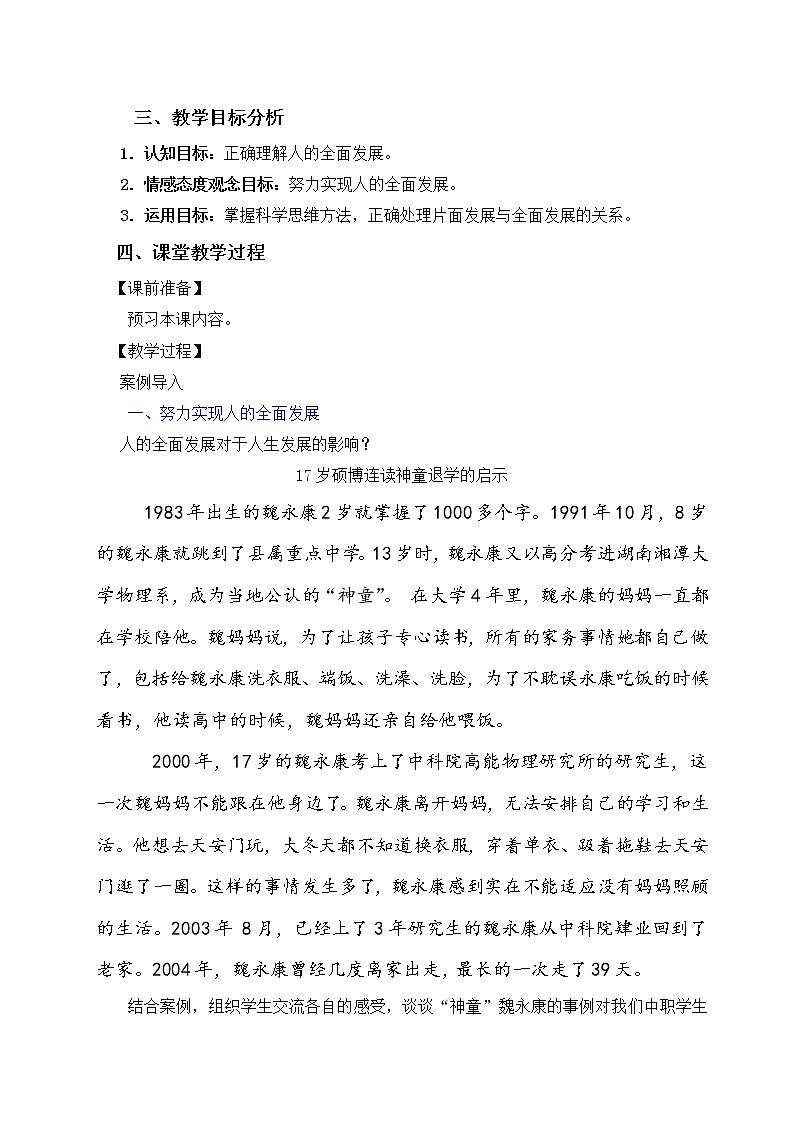 三、教学目标分析

1. 认知目标：正确理解人的全面发展。

2. 情感态度观念目标：努力实现人的全面发展。

3. 运用目标：掌握科学思维方法，正确处理片面发展与全面发展的关系。

四、课堂教学过程

【课前准备】

预习本课内容。

【教学过程】

案例导入

一、努力实现人的全面发展

人的全面发展对于人生发展的影响？

17岁硕博连读神童退学的启示

1983年出生的魏永康2岁就掌握了1000多个字。1991年10月，8岁的魏永康就跳到了县属重点中学。13岁时，魏永康又以高分考进湖南湘潭大学物理系，成为当地公认的“神童”。 在大学4年里，魏永康的妈妈一直都在学校陪他。魏妈妈说，为了让孩子专心读书，所有的家务事情她都自己做了，包括给魏永康洗衣服、端饭、洗澡、洗脸，为了不耽误永康吃饭的时候看书，他读高中的时候，魏妈妈还亲自给他喂饭。

2000年，17岁的魏永康考上了中科院高能物理研究所的研究生，这一次魏妈妈不能跟在他身边了。魏永康离开妈妈，无法安排自己的学习和生活。他想去天安门玩，大冬天都不知道换衣服，穿着单衣、趿着拖鞋去天安门逛了一圈。这样的事情发生多了，魏永康感到实在不能适应没有妈妈照顾的生活。2003年 8月，已经上了3年研究生的魏永康从中科院肄业回到了老家。2004年，魏永康曾经几度离家出走，最长的一次走了39天。

结合案例，组织学生交流各自的感受，谈谈“神童”魏永康的事例对我们中职学生